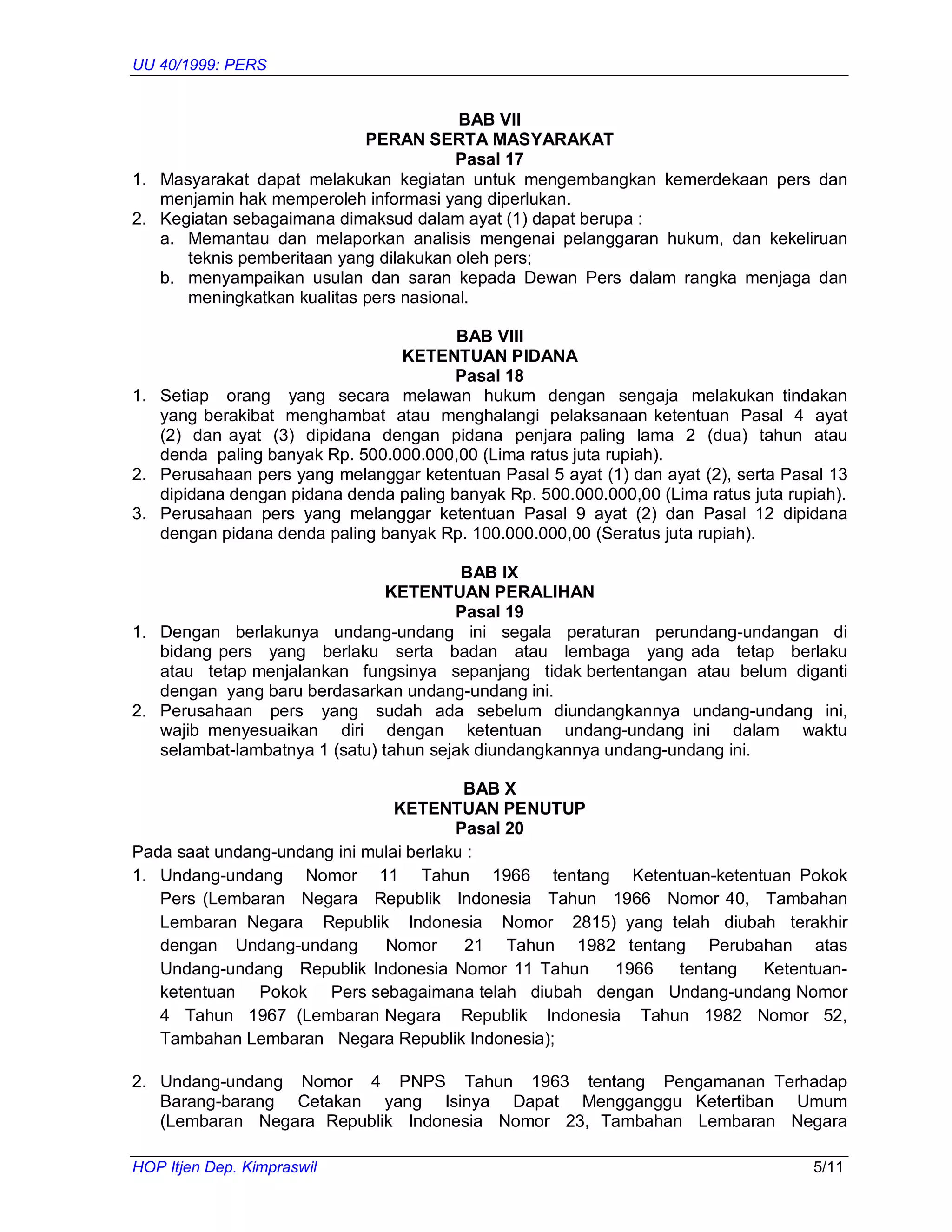 UU 40/1999: PERS

BAB VII
PERAN SERTA MASYARAKAT
Pasal 17

1. Masyarakat dapat melakukan kegiatan untuk mengembangkan kemerdekaan pers dan menjamin hak memperoleh informasi yang diperlukan.
2. Kegiatan sebagaimana dimaksud dalam ayat (1) dapat berupa :
a. Memantau dan melaporkan analisis mengenai pelanggaran hukum, dan kekeliruan teknis pemberitaan yang dilakukan oleh pers;
b. menyampaikan usulan dan saran kepada Dewan Pers dalam rangka menjaga dan meningkatkan kualitas pers nasional.

BAB VIII
KETENTUAN PIDANA
Pasal 18

1. Setiap orang yang secara melawan hukum dengan sengaja melakukan tindakan yang berakibat menghambat atau menghalangi pelaksanaan ketentuan Pasal 4 ayat (2) dan ayat (3) dipidana dengan pidana penjara paling lama 2 (dua) tahun atau denda paling banyak Rp. 500.000.000,00 (Lima ratus juta rupiah).
2. Perusahaan pers yang melanggar ketentuan Pasal 5 ayat (1) dan ayat (2), serta Pasal 13 dipidana dengan pidana denda paling banyak Rp. 500.000.000,00 (Lima ratus juta rupiah).
3. Perusahaan pers yang melanggar ketentuan Pasal 9 ayat (2) dan Pasal 12 dipidana dengan pidana denda paling banyak Rp. 100.000.000,00 (Seratus juta rupiah).

BAB IX
KETENTUAN PERALIHAN
Pasal 19

1. Dengan berlakunya undang-undang ini segala peraturan perundang-undangan di bidang pers yang berlaku serta badan atau lembaga yang ada tetap berlaku atau tetap menjalankan fungsinya sepanjang tidak bertentangan atau belum diganti dengan yang baru berdasarkan undang-undang ini.
2. Perusahaan pers yang sudah ada sebelum diundangkannya undang-undang ini, wajib menyesuaikan diri dengan ketentuan undang-undang ini dalam waktu selambat-lambatnya 1 (satu) tahun sejak diundangkannya undang-undang ini.

BAB X
KETENTUAN PENUTUP
Pasal 20

Pada saat undang-undang ini mulai berlaku :
1. Undang-undang Nomor 11 Tahun 1966 tentang Ketentuan-ketentuan Pokok Pers (Lembaran Negara Republik Indonesia Tahun 1966 Nomor 40, Tambahan Lembaran Negara Republik Indonesia Nomor 2815) yang telah diubah terakhir dengan Undang-undang Nomor 21 Tahun 1982 tentang Perubahan atas Undang-undang Republik Indonesia Nomor 11 Tahun 1966 tentang Ketentuan-ketentuan Pokok Pers sebagaimana telah diubah dengan Undang-undang Nomor 4 Tahun 1967 (Lembaran Negara Republik Indonesia Tahun 1982 Nomor 52, Tambahan Lembaran Negara Republik Indonesia);

2. Undang-undang Nomor 4 PNPS Tahun 1963 tentang Pengamanan Terhadap Barang-barang Cetakan yang Isinya Dapat Mengganggu Ketertiban Umum (Lembaran Negara Republik Indonesia Nomor 23, Tambahan Lembaran Negara

HOP Itjen Dep. Kimpraswil 5/11